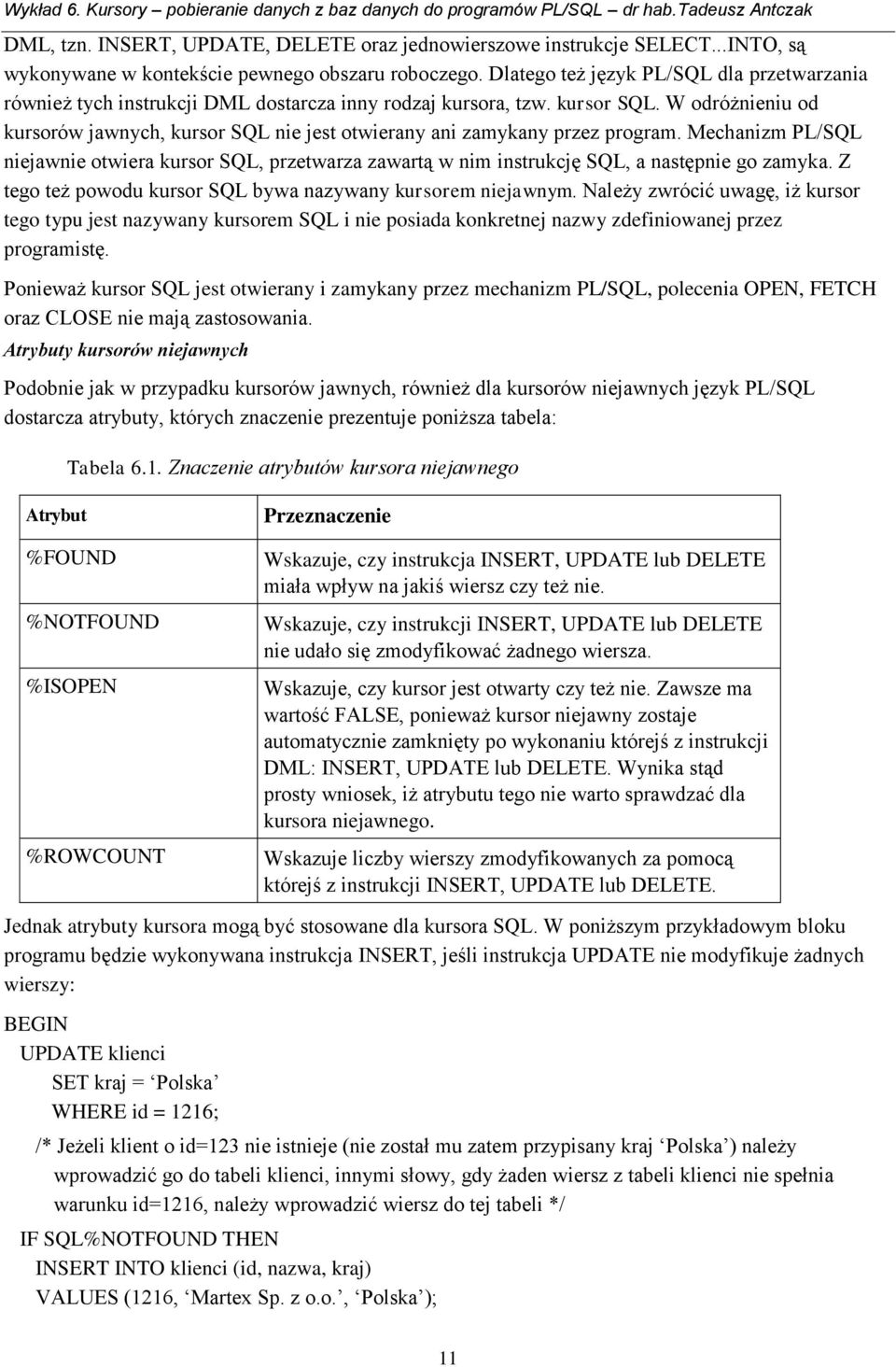 Wykład 6. Kursory – pobieranie danych z baz danych do programów PL/SQL – dr hab.Tadeusz Antczak

DML, tzn. INSERT, UPDATE, DELETE oraz jednowierszowe instrukcje SELECT...INTO, są wykonywane w kontekście pewnego obszaru roboczego. Dlatego też język PL/SQL dla przetwarzania również tych instrukcji DML dostarcza inny rodzaj kursora, tzw. kursor SQL. W odróżnieniu od kursorów jawnych, kursor SQL nie jest otwierany ani zamykany przez program. Mechanizm PL/SQL niejawnie otwiera kursor SQL, przetwarza zawartą w nim instrukcję SQL, a następnie go zamyka. Z tego też powodu kursor SQL bywa nazywany kursorem niejawnym. Należy zwrócić uwagę, iż kursor tego typu jest nazywany kursorem SQL i nie posiada konkretnej nazwy zdefiniowanej przez programistę.

Ponieważ kursor SQL jest otwierany i zamykany przez mechanizm PL/SQL, polecenia OPEN, FETCH oraz CLOSE nie mają zastosowania.

Atrybuty kursorów niejawnych

Podobnie jak w przypadku kursorów jawnych, również dla kursorów niejawnych język PL/SQL dostarcza atrybuty, których znaczenie prezentuje poniższa tabela:

Tabela 6.1. Znaczenie atrybutów kursora niejawnego

| Atrybut | Przeznaczenie |
|---|---|
| %FOUND | Wskazuje, czy instrukcja INSERT, UPDATE lub DELETE miała wpływ na jakiś wiersz czy też nie. |
| %NOTFOUND | Wskazuje, czy instrukcji INSERT, UPDATE lub DELETE nie udało się zmodyfikować żadnego wiersza. |
| %ISOPEN | Wskazuje, czy kursor jest otwarty czy też nie. Zawsze ma wartość FALSE, ponieważ kursor niejawny zostaje automatycznie zamknięty po wykonaniu którejś z instrukcji DML: INSERT, UPDATE lub DELETE. Wynika stąd prosty wniosek, iż atrybutu tego nie warto sprawdzać dla kursora niejawnego. |
| %ROWCOUNT | Wskazuje liczby wierszy zmodyfikowanych za pomocą którejś z instrukcji INSERT, UPDATE lub DELETE. |

Jednak atrybuty kursora mogą być stosowane dla kursora SQL. W poniższym przykładowym bloku programu będzie wykonywana instrukcja INSERT, jeśli instrukcja UPDATE nie modyfikuje żadnych wierszy:

BEGIN
UPDATE klienci
SET kraj = ‘Polska’
WHERE id = 1216;
/* Jeżeli klient o id=123 nie istnieje (nie został mu zatem przypisany kraj ‘Polska’) należy wprowadzić go do tabeli klienci, innymi słowy, gdy żaden wiersz z tabeli klienci nie spełnia warunku id=1216, należy wprowadzić wiersz do tej tabeli */
IF SQL%NOTFOUND THEN
INSERT INTO klienci (id, nazwa, kraj)
VALUES (1216, ‘Martex Sp. z o.o.’, ‘Polska’);

11